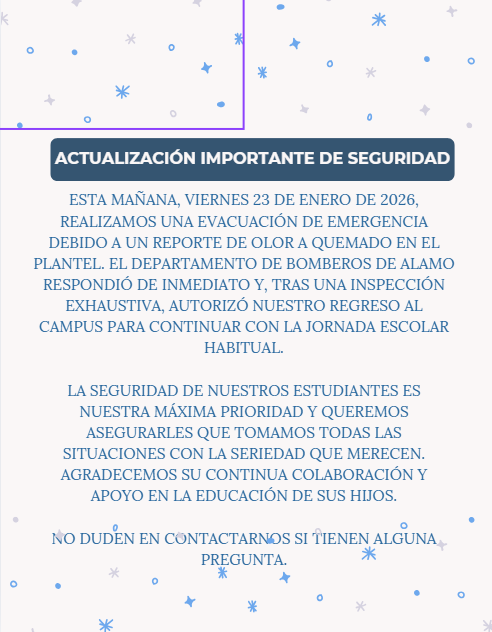 ACTUALIZACIÓN IMPORTANTE DE SEGURIDAD

ESTA MAÑANA, VIERNES 23 DE ENERO DE 2026, REALIZAMOS UNA EVACUACIÓN DE EMERGENCIA DEBIDO A UN REPORTE DE OLOR A QUEMADO EN EL PLANTEL. EL DEPARTAMENTO DE BOMBEROS DE ALAMO RESPONDIÓ DE INMEDIATO Y, TRAS UNA INSPECCIÓN EXHAUSTIVA, AUTORIZÓ NUESTRO REGRESO AL CAMPUS PARA CONTINUAR CON LA JORNADA ESCOLAR HABITUAL.

LA SEGURIDAD DE NUESTROS ESTUDIANTES ES NUESTRA MÁXIMA PRIORIDAD Y QUEREMOS ASEGURARLES QUE TOMAMOS TODAS LAS SITUACIONES CON LA SERIEDAD QUE MERECEN. AGRADECEMOS SU CONTINUA COLABORACIÓN Y APOYO EN LA EDUCACIÓN DE SUS HIJOS.

NO DUDEN EN CONTACTARNOS SI TIENEN ALGUNA PREGUNTA.